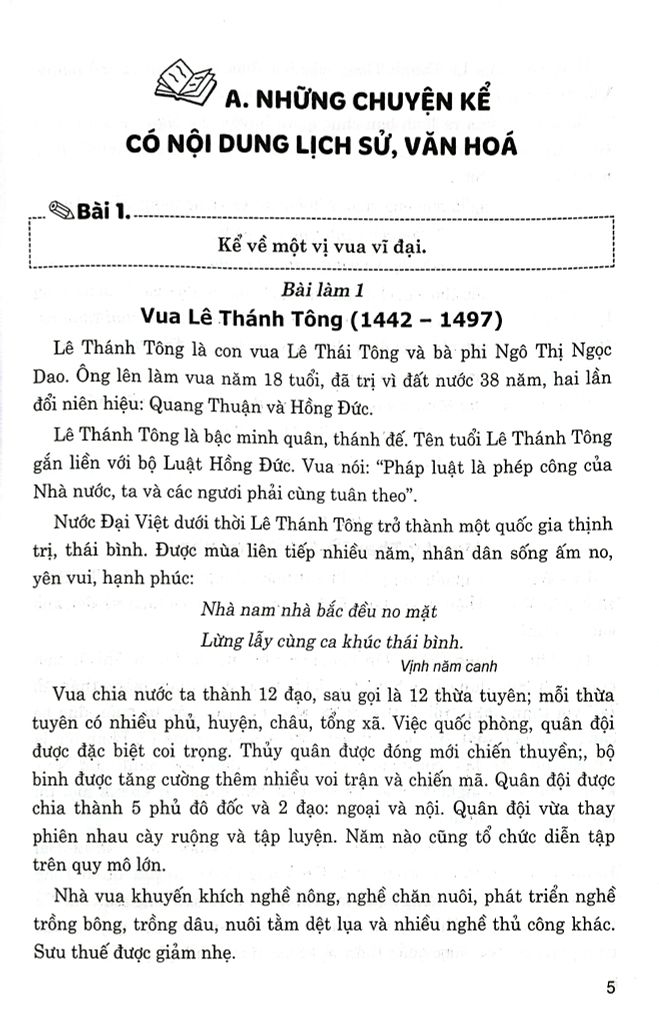 A. NHỮNG CHUYỆN KỂ CÓ NỘI DUNG LỊCH SỬ, VĂN HOÁ

Bài 1.

Kể về một vị vua vĩ đại.

Bài làm 1

Vua Lê Thánh Tông (1442 – 1497)

Lê Thánh Tông là con vua Lê Thái Tông và bà phi Ngô Thị Ngọc Dao. Ông lên làm vua năm 18 tuổi, đã trị vì đất nước 38 năm, hai lần đổi niên hiệu: Quang Thuận và Hồng Đức.

Lê Thánh Tông là bậc minh quân, thánh đế. Tên tuổi Lê Thánh Tông gắn liền với bộ Luật Hồng Đức. Vua nói: "Pháp luật là phép công của Nhà nước, ta và các ngươi phải cùng tuân theo".

Nước Đại Việt dưới thời Lê Thánh Tông trở thành một quốc gia thịnh trị, thái bình. Được mùa liên tiếp nhiều năm, nhân dân sống ấm no, yên vui, hạnh phúc:

Nhà nam nhà bắc đều no mặt
Lừng lẫy cùng ca khúc thái bình.
Vịnh năm canh

Vua chia nước ta thành 12 đạo, sau gọi là 12 thừa tuyên; mỗi thừa tuyên có nhiều phủ, huyện, châu, tổng xã. Việc quốc phòng, quân đội được đặc biệt coi trọng. Thủy quân được đóng mới chiến thuyền;, bộ binh được tăng cường thêm nhiều voi trận và chiến mã. Quân đội được chia thành 5 phủ đô đốc và 2 đạo: ngoại và nội. Quân đội vừa thay phiên nhau cày ruộng và tập luyện. Năm nào cũng tổ chức diễn tập trên quy mô lớn.

Nhà vua khuyến khích nghề nông, nghề chăn nuôi, phát triển nghề trồng bông, trồng dâu, nuôi tằm dệt lụa và nhiều nghề thủ công khác. Sưu thuế được giảm nhẹ.

5